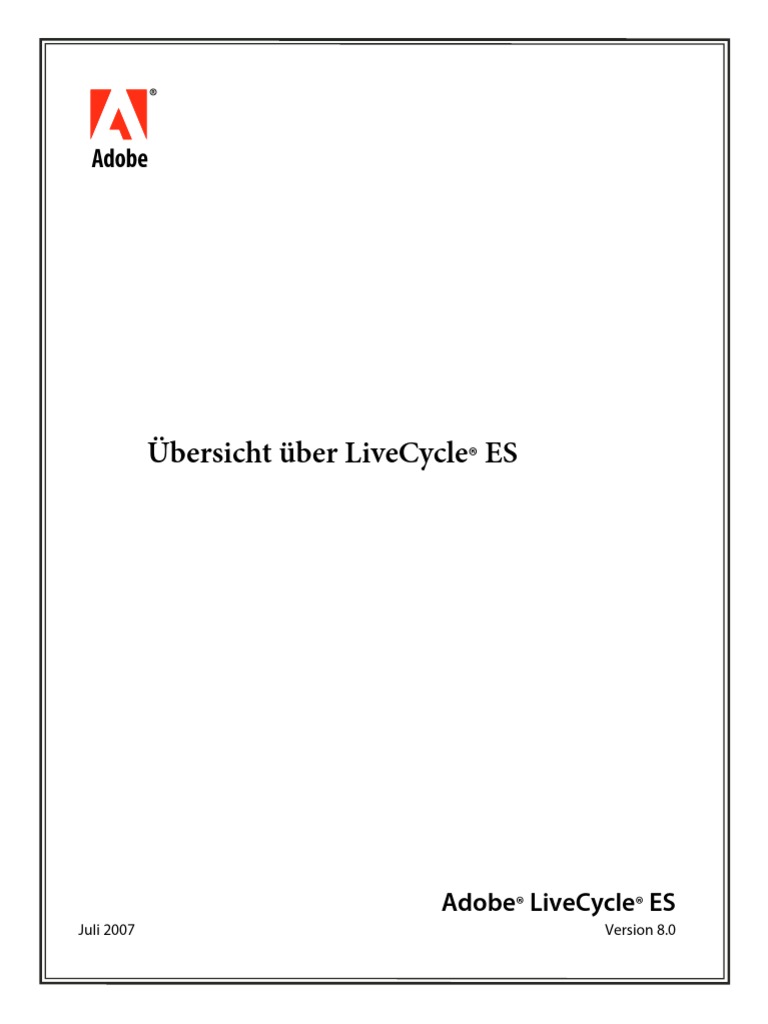 Adobe®

Übersicht über LiveCycle® ES

Adobe® LiveCycle® ES

Juli 2007

Version 8.0